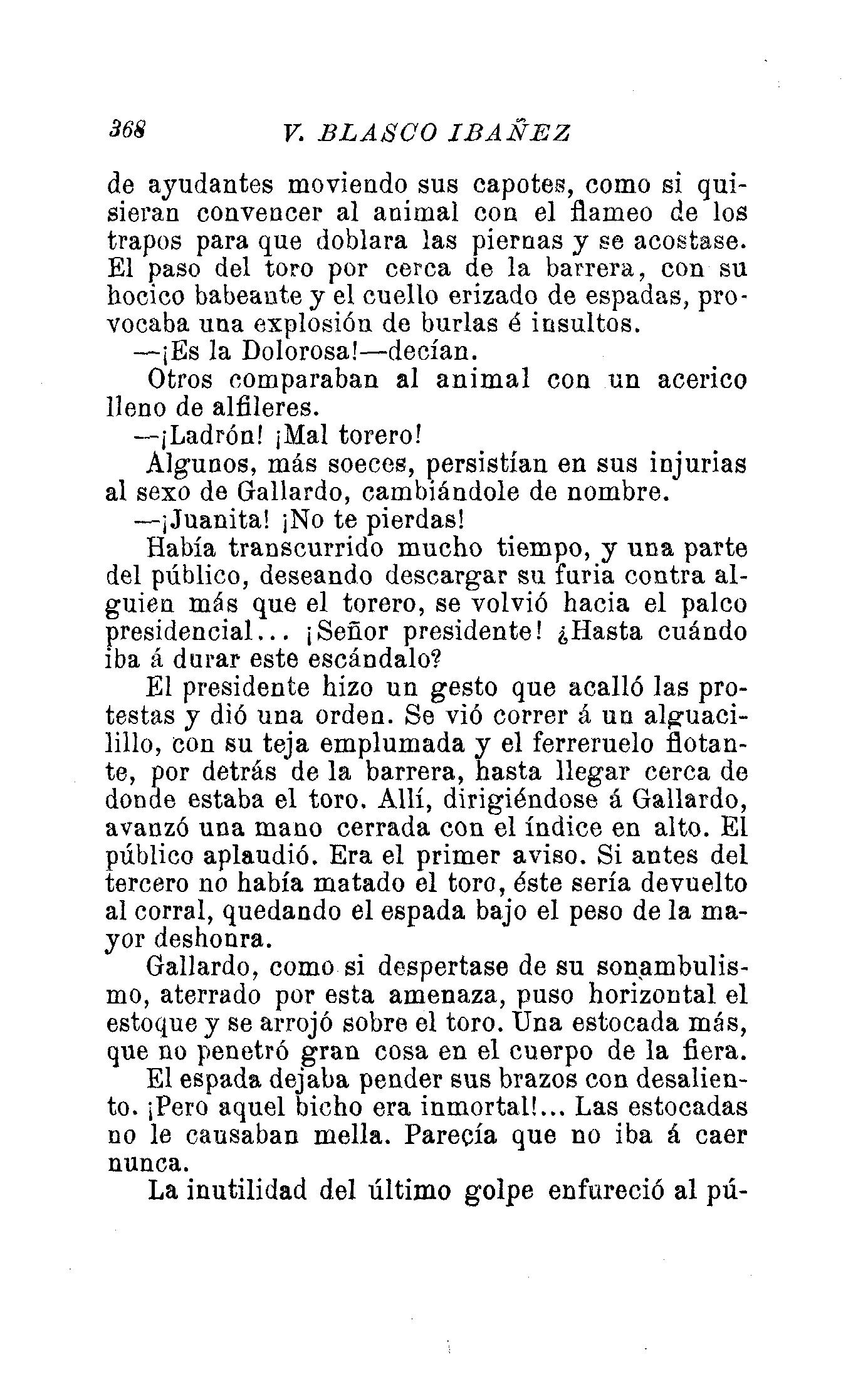 368 V. BLASCO IBAÑEZ

de ayudantes moviendo sus capotes, como si quisieran convencer al animal con el flameo de los trapos para que doblara las piernas y se acostase. El paso del toro por cerca de la barrera, con su hocico babeante y el cuello erizado de espadas, provocaba una explosión de burlas é insultos.

—¡Es la Dolorosa!—decían.

Otros comparaban al animal con un acerico lleno de alfileres.

—¡Ladrón! ¡Mal torero!

Algunos, más soeces, persistían en sus injurias al sexo de Gallardo, cambiándole de nombre.

—¡Juanita! ¡No te pierdas!

Había transcurrido mucho tiempo, y una parte del público, deseando descargar su furia contra alguien más que el torero, se volvió hacia el palco presidencial... ¡Señor presidente! ¿Hasta cuándo iba á durar este escándalo?

El presidente hizo un gesto que acalló las protestas y dió una orden. Se vió correr á un alguacilillo, con su teja emplumada y el ferreruelo flotante, por detrás de la barrera, hasta llegar cerca de donde estaba el toro. Allí, dirigiéndose á Gallardo, avanzó una mano cerrada con el índice en alto. El público aplaudió. Era el primer aviso. Si antes del tercero no había matado el toro, éste sería devuelto al corral, quedando el espada bajo el peso de la mayor deshonra.

Gallardo, como si despertase de su sonambulismo, aterrado por esta amenaza, puso horizontal el estoque y se arrojó sobre el toro. Una estocada más, que no penetró gran cosa en el cuerpo de la fiera.

El espada dejaba pender sus brazos con desaliento. ¡Pero aquel bicho era inmortal!... Las estocadas no le causaban mella. Parecía que no iba á caer nunca.

La inutilidad del último golpe enfureció al pú-